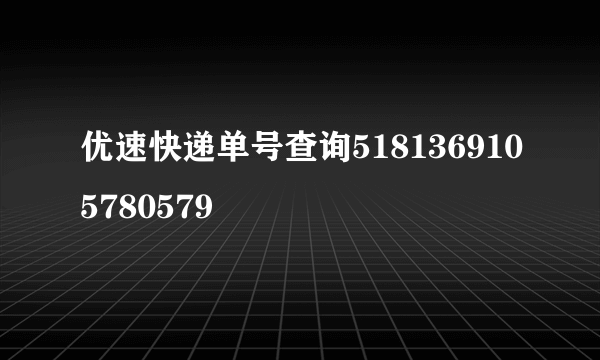 优速快递单号查询5181369105780579